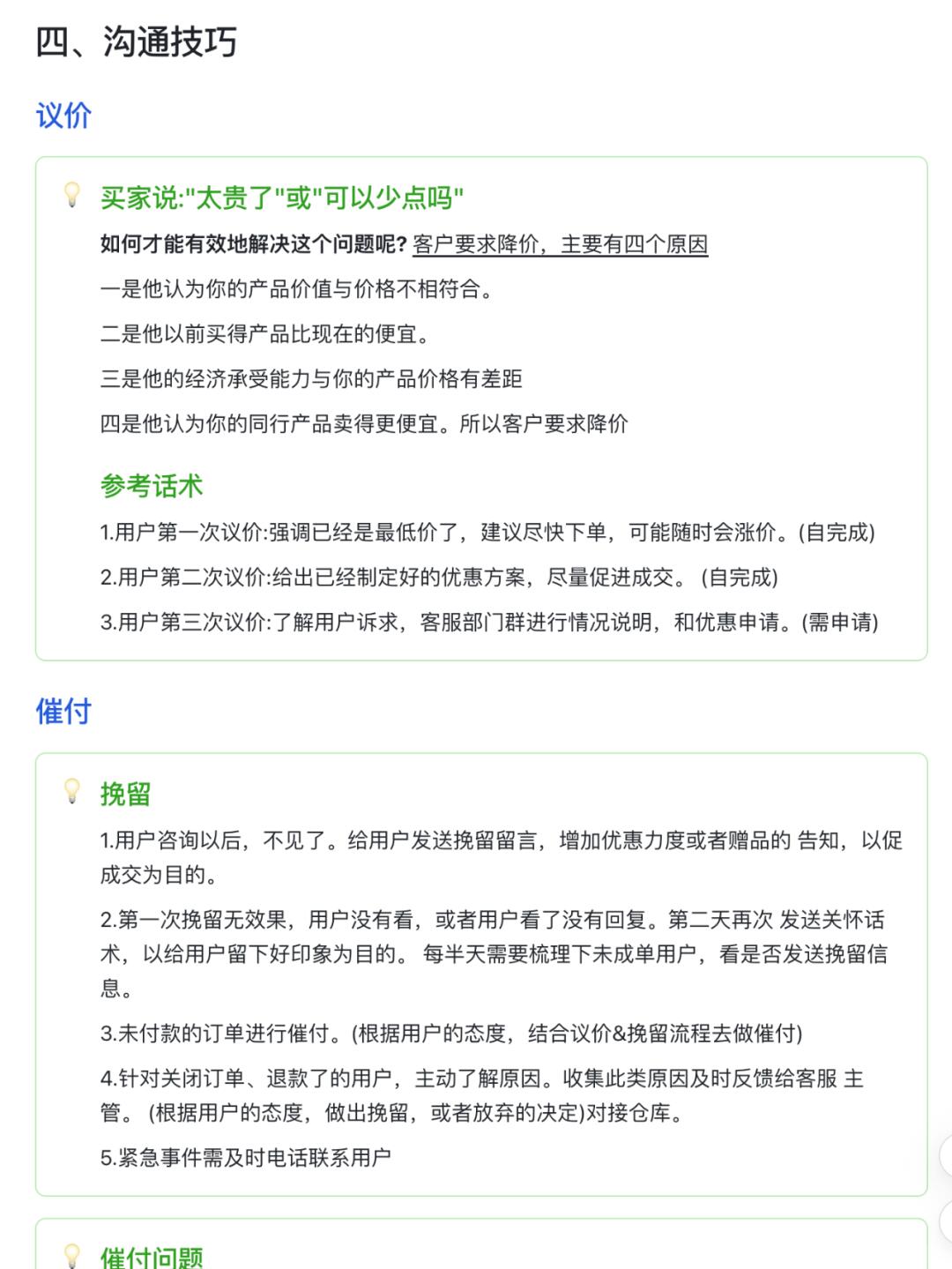 四、沟通技巧

议价

买家说:"太贵了"或"可以少点吗"

如何才能有效地解决这个问题呢? 客户要求降价，主要有四个原因

一是他认为你的产品价值与价格不相符合。

二是他以前买得产品比现在的便宜。

三是他的经济承受能力与你的产品价格有差距

四是他认为你的同行产品卖得更便宜。所以客户要求降价

参考话术

1.用户第一次议价:强调已经是最低价了，建议尽快下单，可能随时会涨价。(自完成)

2.用户第二次议价:给出已经制定好的优惠方案，尽量促进成交。 (自完成)

3.用户第三次议价:了解用户诉求，客服部门群进行情况说明，和优惠申请。(需申请)

催付

挽留

1.用户咨询以后，不见了。给用户发送挽留留言，增加优惠力度或者赠品的 告知，以促成交为目的。

2.第一次挽留无效果，用户没有看，或者用户看了没有回复。第二天再次 发送关怀话术，以给用户留下好印象为目的。 每半天需要梳理下未成单用户，看是否发送挽留信息。

3.未付款的订单进行催付。(根据用户的态度，结合议价&挽留流程去做催付)

4.针对关闭订单、退款了的用户，主动了解原因。收集此类原因及时反馈给客服 主管。 (根据用户的态度，做出挽留，或者放弃的决定)对接仓库。

5.紧急事件需及时电话联系用户

催付问题